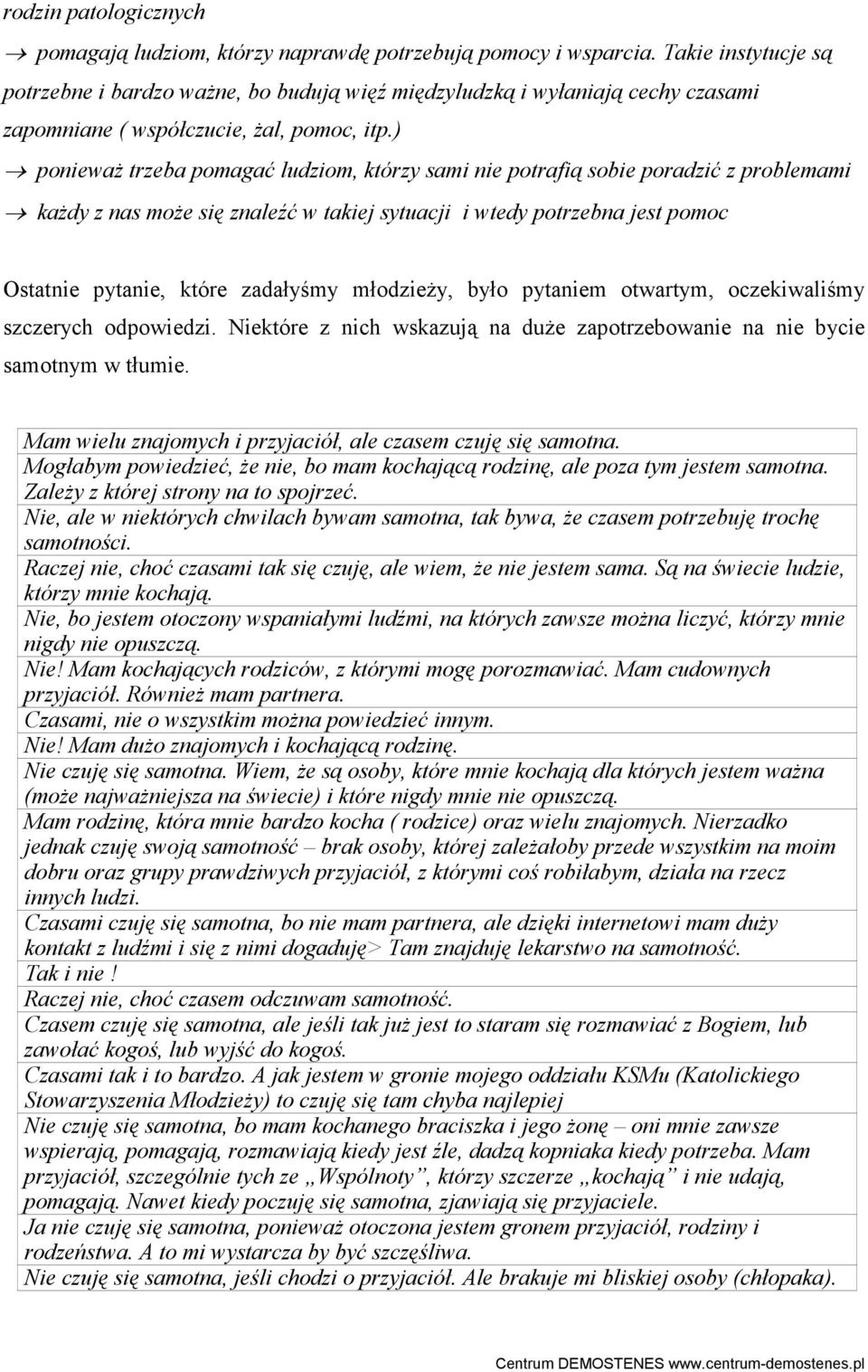 rodzin patologicznych

→ pomagają ludziom, którzy naprawdę potrzebują pomocy i wsparcia. Takie instytucje są potrzebne i bardzo ważne, bo budują więź międzyludzką i wyłaniają cechy czasami zapomniane ( współczucie, żal, pomoc, itp.)

→ ponieważ trzeba pomagać ludziom, którzy sami nie potrafią sobie poradzić z problemami

→ każdy z nas może się znaleźć w takiej sytuacji i wtedy potrzebna jest pomoc

Ostatnie pytanie, które zadałyśmy młodzieży, było pytaniem otwartym, oczekiwaliśmy szczerych odpowiedzi. Niektóre z nich wskazują na duże zapotrzebowanie na nie bycie samotnym w tłumie.

| |
|---|
| Mam wielu znajomych i przyjaciół, ale czasem czuję się samotna. |
| Mogłabym powiedzieć, że nie, bo mam kochającą rodzinę, ale poza tym jestem samotna. |
| Zależy z której strony na to spojrzeć. |
| Nie, ale w niektórych chwilach bywam samotna, tak bywa, że czasem potrzebuję trochę samotności. |
| Raczej nie, choć czasami tak się czuję, ale wiem, że nie jestem sama. Są na świecie ludzie, którzy mnie kochają. |
| Nie, bo jestem otoczony wspaniałymi ludźmi, na których zawsze można liczyć, którzy mnie nigdy nie opuszczą. |
| Nie! Mam kochających rodziców, z którymi mogę porozmawiać. Mam cudownych przyjaciół. Również mam partnera. |
| Czasami, nie o wszystkim można powiedzieć innym. |
| Nie! Mam dużo znajomych i kochającą rodzinę. |
| Nie czuję się samotna. Wiem, że są osoby, które mnie kochają dla których jestem ważna (może najważniejsza na świecie) i które nigdy mnie nie opuszczą. |
| Mam rodzinę, która mnie bardzo kocha ( rodzice) oraz wielu znajomych. Nierzadko jednak czuję swoją samotność – brak osoby, której zależałoby przede wszystkim na moim dobru oraz grupy prawdziwych przyjaciół, z którymi coś robiłabym, działa na rzecz innych ludzi. |
| Czasami czuję się samotna, bo nie mam partnera, ale dzięki internetowi mam duży kontakt z ludźmi i się z nimi dogaduję> Tam znajduję lekarstwo na samotność. |
| Tak i nie ! |
| Raczej nie, choć czasem odczuwam samotność. |
| Czasem czuję się samotna, ale jeśli tak już jest to staram się rozmawiać z Bogiem, lub zawołać kogoś, lub wyjść do kogoś. |
| Czasami tak i to bardzo. A jak jestem w gronie mojego oddziału KSMu (Katolickiego Stowarzyszenia Młodzieży) to czuję się tam chyba najlepiej |
| Nie czuję się samotna, bo mam kochanego braciszka i jego żonę – oni mnie zawsze wspierają, pomagają, rozmawiają kiedy jest źle, dadzą kopniaka kiedy potrzeba. Mam przyjaciół, szczególnie tych ze „Wspólnoty”, którzy szczerze „kochają” i nie udają, pomagają. Nawet kiedy poczuję się samotna, zjawiają się przyjaciele. |
| Ja nie czuję się samotna, ponieważ otoczona jestem gronem przyjaciół, rodziny i rodzeństwa. A to mi wystarcza by być szczęśliwa. |
| Nie czuję się samotna, jeśli chodzi o przyjaciół. Ale brakuje mi bliskiej osoby (chłopaka). |

Centrum DEMOSTENES www.centrum-demostenes.pl